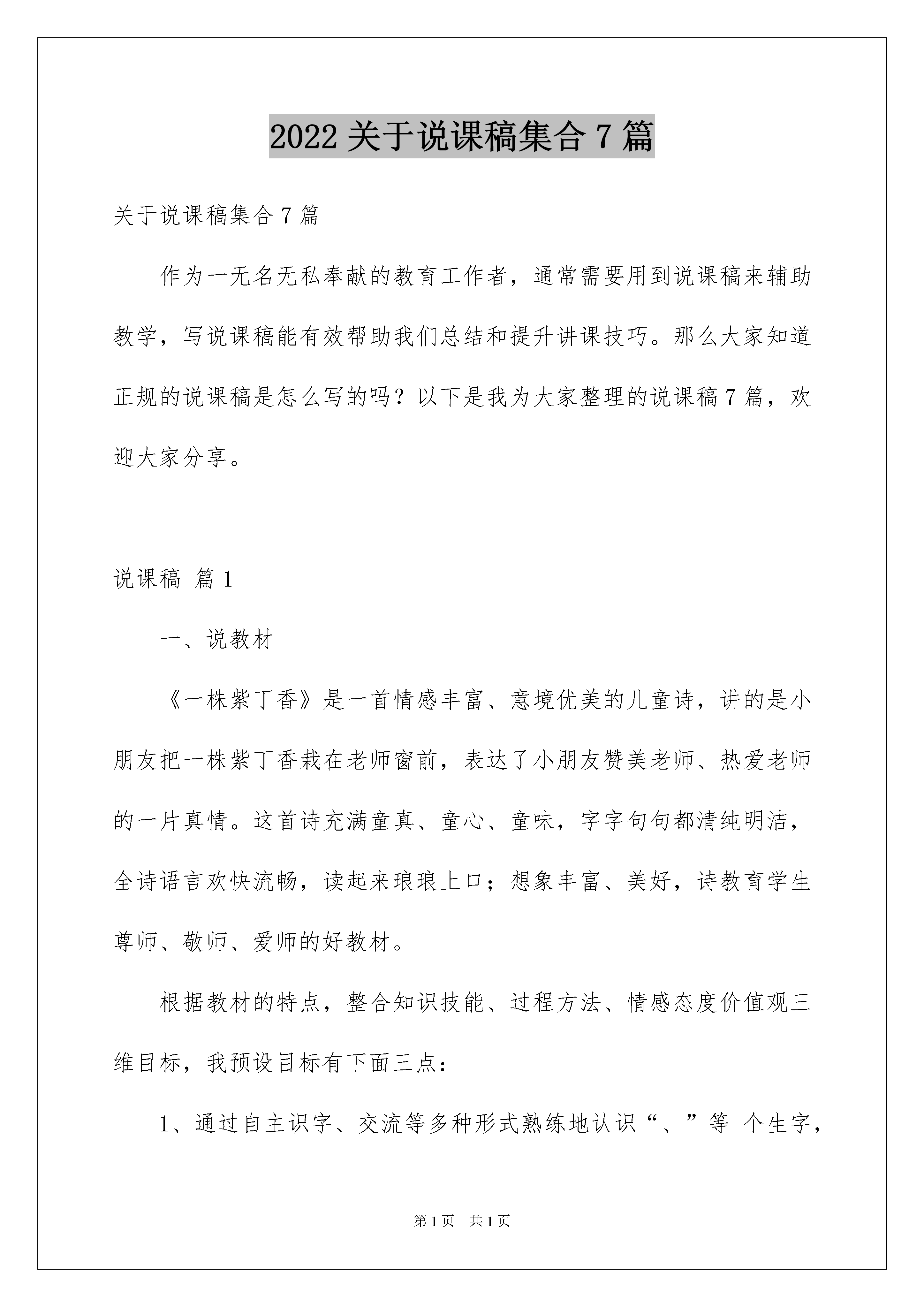 2022 关于说课稿集合 7 篇

关于说课稿集合 7 篇

作为一无名无私奉献的教育工作者，通常需要用到说课稿来辅助教学，写说课稿能有效帮助我们总结和提升讲课技巧。那么大家知道正规的说课稿是怎么写的吗？以下是我为大家整理的说课稿 7 篇，欢迎大家分享。

说课稿 篇 1

一、说教材

《一株紫丁香》是一首情感丰富、意境优美的儿童诗，讲的是小朋友把一株紫丁香栽在老师窗前，表达了小朋友赞美老师、热爱老师的一片真情。这首诗充满童真、童心、童味，字字句句都清纯明洁，全诗语言欢快流畅，读起来琅琅上口；想象丰富、美好，诗教育学生尊师、敬师、爱师的好教材。

根据教材的特点，整合知识技能、过程方法、情感态度价值观三维目标，我预设目标有下面三点：

1、通过自主识字、交流等多种形式熟练地认识“、”等 个生字，

第 1 页 共 1 页